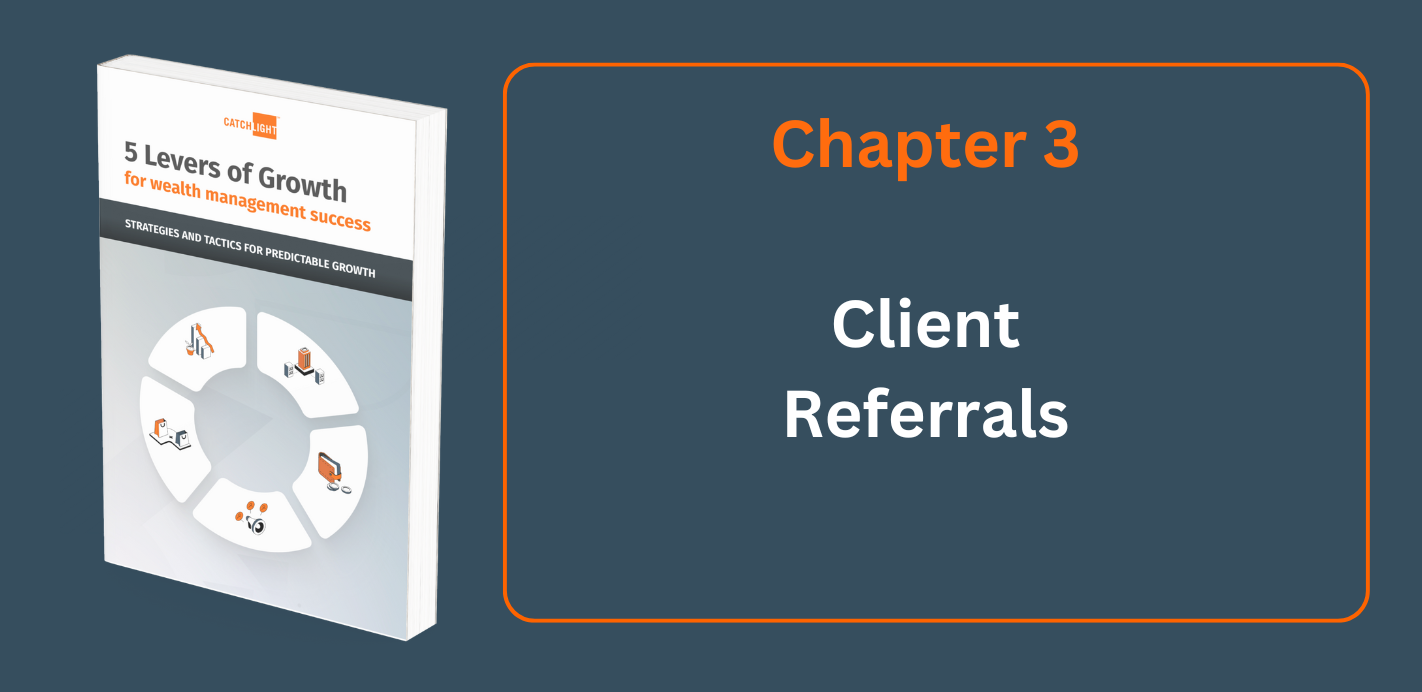 CATCHLIGHT

5 Levers of Growth
for wealth management success

STRATEGIES AND TACTICS FOR PREDICTABLE GROWTH

Chapter 3

Client Referrals